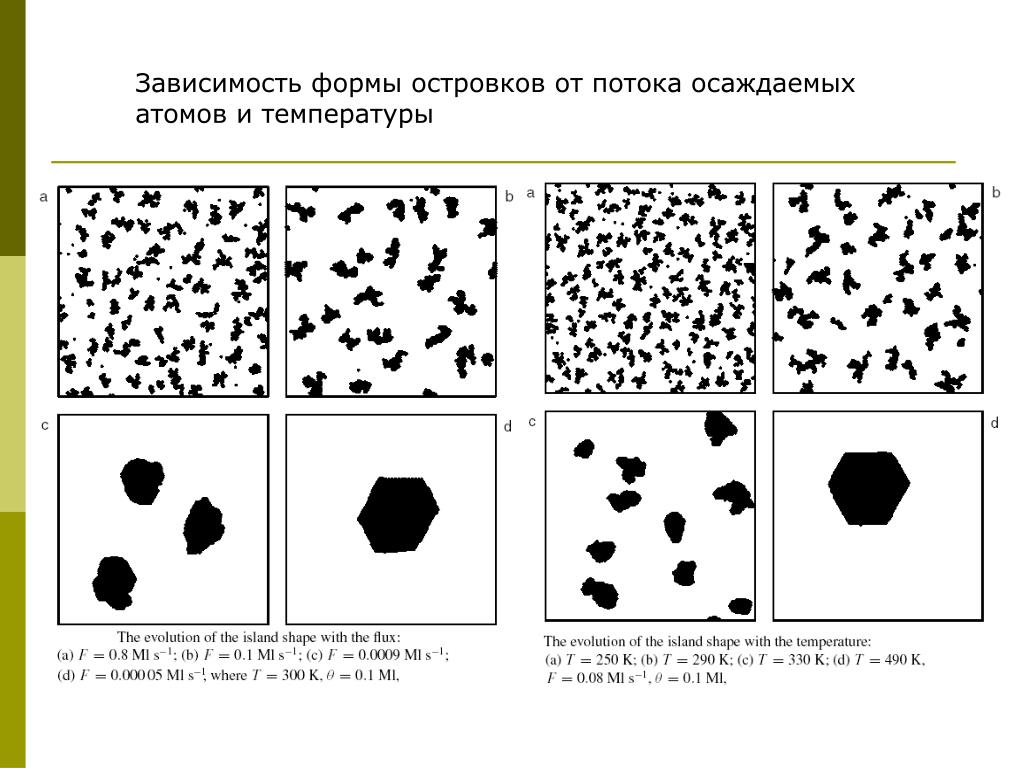 Зависимость формы островков от потока осаждаемых атомов и температуры

a

b

c

d

The evolution of the island shape with the flux:
(a) $F = 0.8$ Ml s$^{-1}$; (b) $F = 0.1$ Ml s$^{-1}$; (c) $F = 0.0009$ Ml s$^{-1}$;
(d) $F = 0.000\,05$ Ml s$^{-1}$, where $T = 300$ K, $\theta = 0.1$ Ml,

a

b

c

d

The evolution of the island shape with the temperature:
(a) $T = 250$ K; (b) $T = 290$ K; (c) $T = 330$ K; (d) $T = 490$ K,
$F = 0.08$ Ml s$^{-1}$, $\theta = 0.1$ Ml,